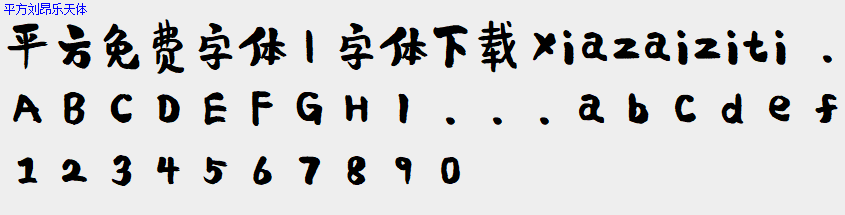 平方刘昂乐天体

平方免费字体 | 字体下载 xiazaiziti .

A B C D E F G H I . . . a b c d e f

1 2 3 4 5 6 7 8 9 0